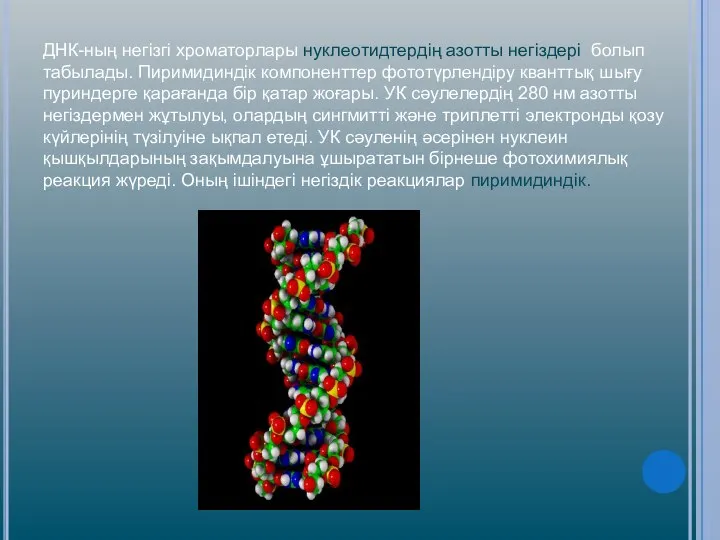 ДНК-ның негізгі хроматорлары нуклеотидтердің азотты негіздері болып табылады. Пиримидиндік компоненттер фототүрлендіру кванттық шығу пуриндерге қарағанда бір қатар жоғары. УК сәулелердің 280 нм азотты негіздермен жұтылуы, олардың сингмитті және триплетті электронды қозу күйлерінің түзілуіне ықпал етеді. УК сәуленің әсерінен нуклеин қышқылдарының зақымдалуына ұшырататын бірнеше фотохимиялық реакция жүреді. Оның ішіндегі негіздік реакциялар пиримидиндік.